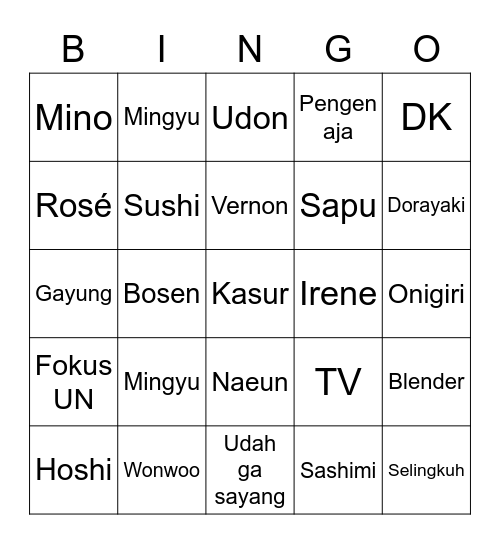 | B | I | N | G | O |
|---|---|---|---|---|
| Mino | Mingyu | Udon | Pengen aja | DK |
| Rosé | Sushi | Vernon | Sapu | Dorayaki |
| Gayung | Bosen | Kasur | Irene | Onigiri |
| Fokus UN | Mingyu | Naeun | TV | Blender |
| Hoshi | Wonwoo | Udah ga sayang | Sashimi | Selingkuh |